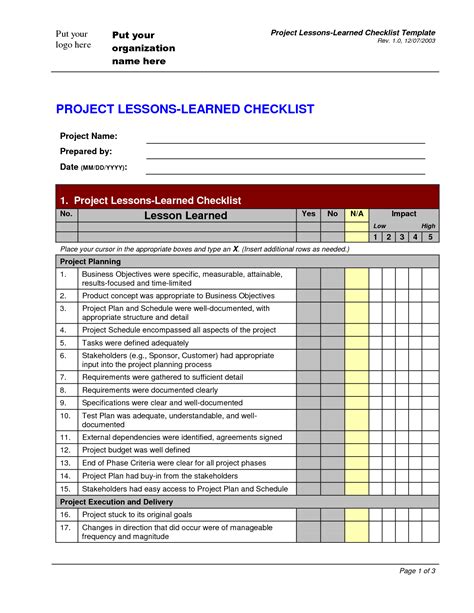 Put your logo here

Put your organization name here

Project Lessons-Learned Checklist Template
Rev. 1.0, 12/07/2003

PROJECT LESSONS-LEARNED CHECKLIST

Project Name:
Prepared by:
Date (MM/DD/YYYY):

1. Project Lessons-Learned Checklist

| No. | Lesson Learned | Yes | No | N/A | Impact | | | | |
|---|---|---|---|---|---|---|---|---|---|
| | | | | | Low | | | | High |
| | | | | | 1 | 2 | 3 | 4 | 5 |

Place your cursor in the appropriate boxes and type an X. (Insert additional rows as needed.)

| Project Planning | | | | | | | | | |
|---|---|---|---|---|---|---|---|---|---|
| 1. | Business Objectives were specific, measurable, attainable, results-focused and time-limited | | | | | | | | |
| 2. | Product concept was appropriate to Business Objectives | | | | | | | | |
| 3. | Project Plan and Schedule were well-documented, with appropriate structure and detail | | | | | | | | |
| 4. | Project Schedule encompassed all aspects of the project | | | | | | | | |
| 5. | Tasks were defined adequately | | | | | | | | |
| 6. | Stakeholders (e.g., Sponsor, Customer) had appropriate input into the project planning process | | | | | | | | |
| 7. | Requirements were gathered to sufficient detail | | | | | | | | |
| 8. | Requirements were documented clearly | | | | | | | | |
| 9. | Specifications were clear and well-documented | | | | | | | | |
| 10. | Test Plan was adequate, understandable, and well-documented | | | | | | | | |
| 11. | External dependencies were identified, agreements signed | | | | | | | | |
| 12. | Project budget was well defined | | | | | | | | |
| 13. | End of Phase Criteria were clear for all project phases | | | | | | | | |
| 14. | Project Plan had buy-in from the stakeholders | | | | | | | | |
| 15. | Stakeholders had easy access to Project Plan and Schedule | | | | | | | | |
| Project Execution and Delivery | | | | | | | | | |
| 16. | Project stuck to its original goals | | | | | | | | |
| 17. | Changes in direction that did occur were of manageable frequency and magnitude | | | | | | | | |

Page 1 of 3